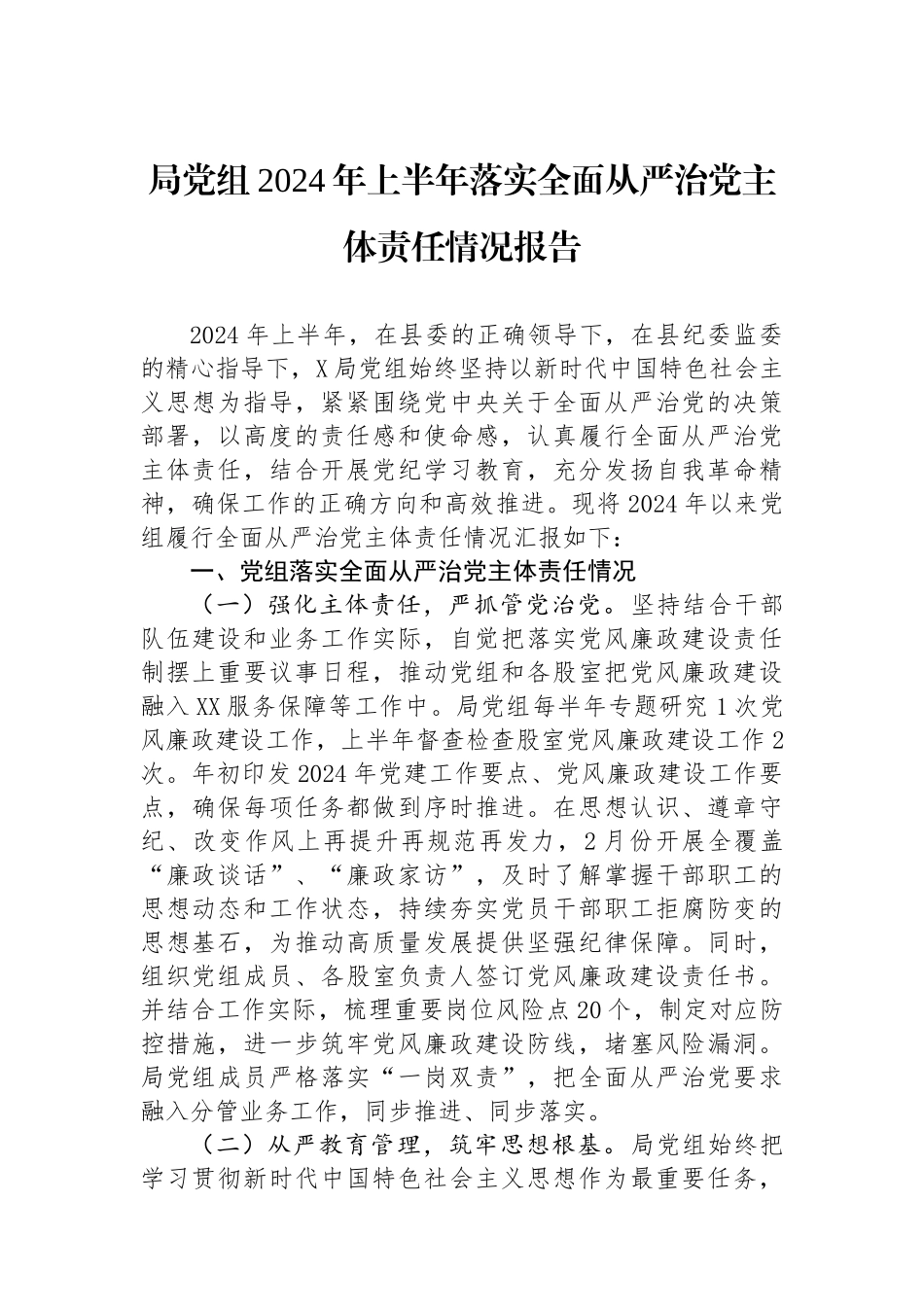 局党组2024年上半年落实全面从严治党主体责任情况报告

2024年上半年，在县委的正确领导下，在县纪委监委的精心指导下，X局党组始终坚持以新时代中国特色社会主义思想为指导，紧紧围绕党中央关于全面从严治党的决策部署，以高度的责任感和使命感，认真履行全面从严治党主体责任，结合开展党纪学习教育，充分发扬自我革命精神，确保工作的正确方向和高效推进。现将2024年以来党组履行全面从严治党主体责任情况汇报如下：

一、党组落实全面从严治党主体责任情况

（一）强化主体责任，严抓管党治党。坚持结合干部队伍建设和业务工作实际，自觉把落实党风廉政建设责任制摆上重要议事日程，推动党组和各股室把党风廉政建设融入XX服务保障等工作中。局党组每半年专题研究1次党风廉政建设工作，上半年督查检查股室党风廉政建设工作2次。年初印发2024年党建工作要点、党风廉政建设工作要点，确保每项任务都做到序时推进。在思想认识、遵章守纪、改变作风上再提升再规范再发力，2月份开展全覆盖“廉政谈话”、“廉政家访”，及时了解掌握干部职工的思想动态和工作状态，持续夯实党员干部职工拒腐防变的思想基石，为推动高质量发展提供坚强纪律保障。同时，组织党组成员、各股室负责人签订党风廉政建设责任书。并结合工作实际，梳理重要岗位风险点20个，制定对应防控措施，进一步筑牢党风廉政建设防线，堵塞风险漏洞。局党组成员严格落实“一岗双责”，把全面从严治党要求融入分管业务工作，同步推进、同步落实。

（二）从严教育管理，筑牢思想根基。局党组始终把学习贯彻新时代中国特色社会主义思想作为最重要任务，